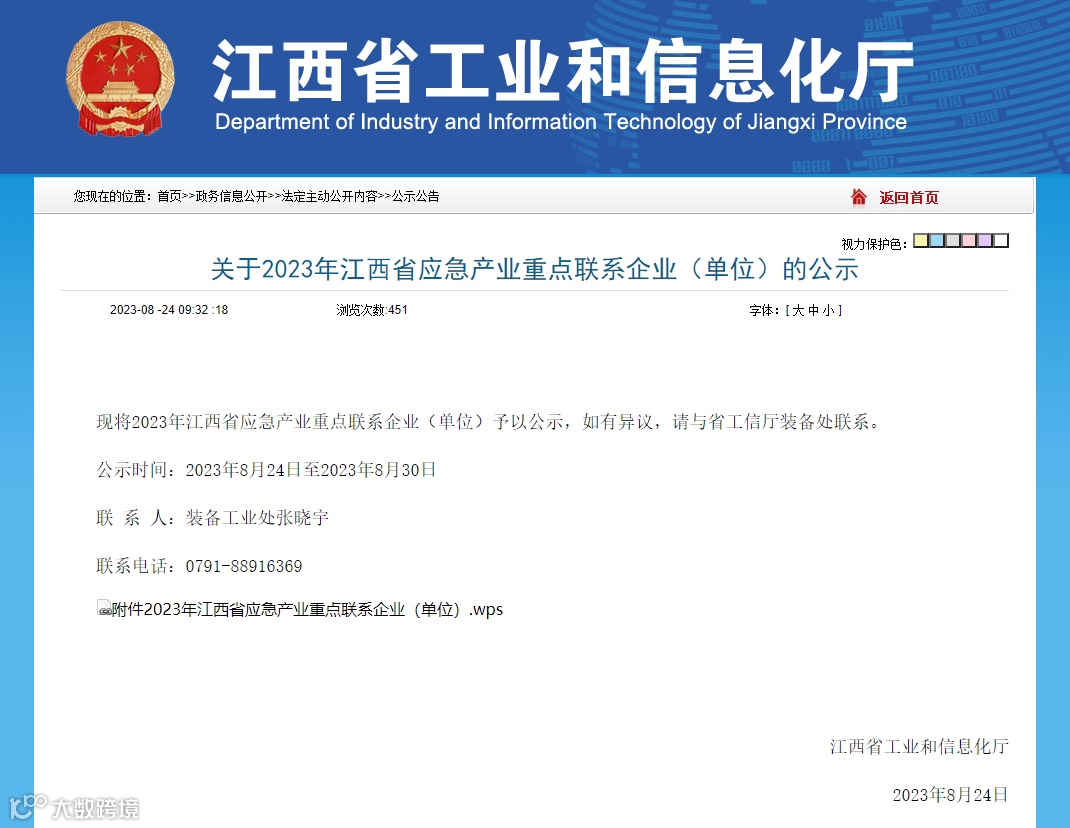 江西省工业和信息化厅
Department of Industry and Information Technology of Jiangxi Province

您现在的位置：首页>>政务信息公开>>法定主动公开内容>>公示公告

返回首页

视力保护色：

关于2023年江西省应急产业重点联系企业（单位）的公示

2023-08 -24 09:32 :18

浏览次数:451

字体：[ 大 中 小 ]

现将2023年江西省应急产业重点联系企业（单位）予以公示，如有异议，请与省工信厅装备处联系。

公示时间：2023年8月24日至2023年8月30日

联 系 人：装备工业处张晓宇

联系电话：0791-88916369

附件2023年江西省应急产业重点联系企业（单位）.wps

江西省工业和信息化厅

2023年8月24日

大数跨境